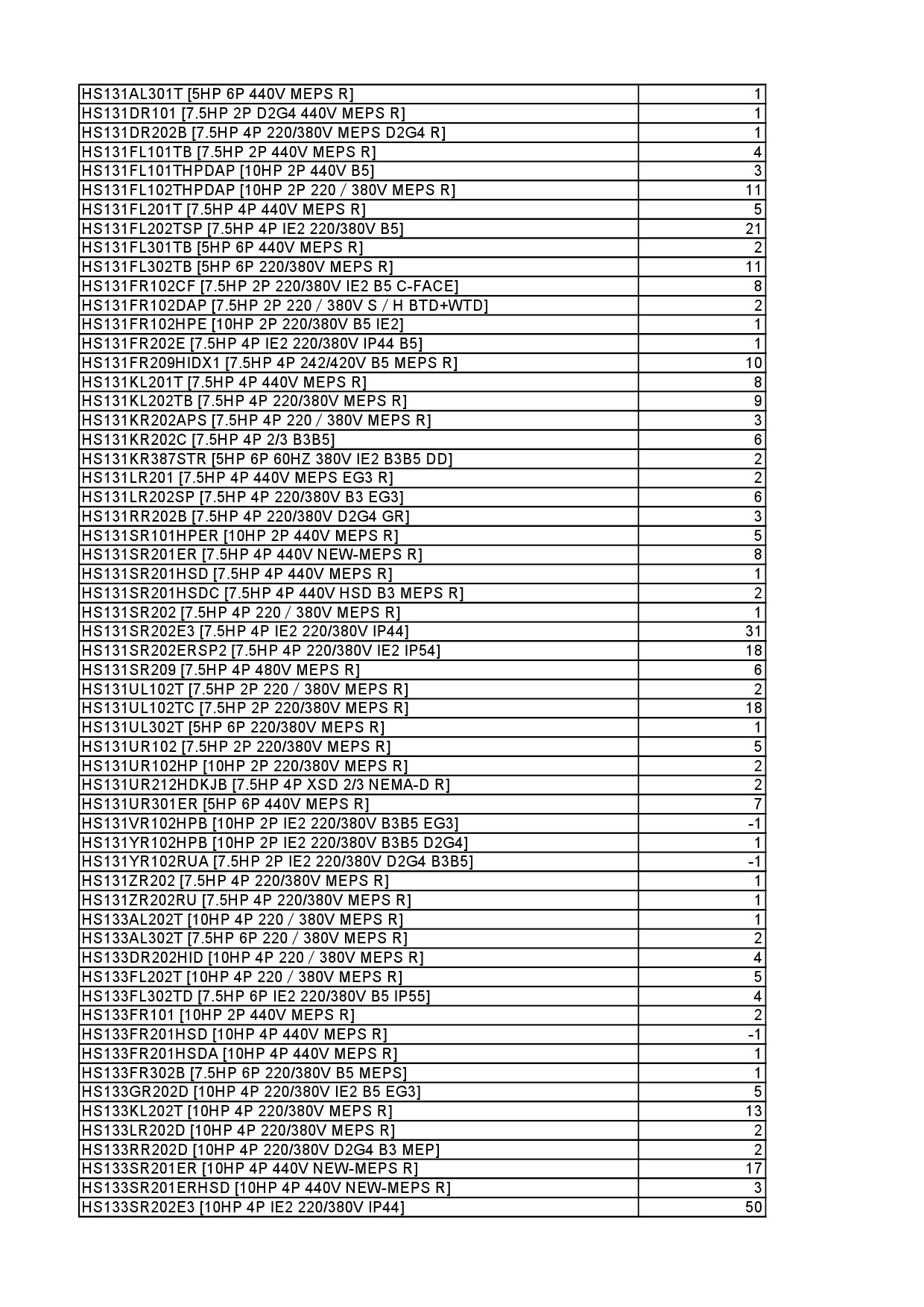 | | |
|---|---|
| HS131AL301T [5HP 6P 440V MEPS R] | 1 |
| HS131DR101 [7.5HP 2P D2G4 440V MEPS R] | 1 |
| HS131DR202B [7.5HP 4P 220/380V MEPS D2G4 R] | 1 |
| HS131FL101TB [7.5HP 2P 440V MEPS R] | 4 |
| HS131FL101THPDAP [10HP 2P 440V B5] | 3 |
| HS131FL102THPDAP [10HP 2P 220 / 380V MEPS R] | 11 |
| HS131FL201T [7.5HP 4P 440V MEPS R] | 5 |
| HS131FL202TSP [7.5HP 4P IE2 220/380V B5] | 21 |
| HS131FL301TB [5HP 6P 440V MEPS R] | 2 |
| HS131FL302TB [5HP 6P 220/380V MEPS R] | 11 |
| HS131FR102CF [7.5HP 2P 220/380V IE2 B5 C-FACE] | 8 |
| HS131FR102DAP [7.5HP 2P 220 / 380V S / H BTD+WTD] | 2 |
| HS131FR102HPE [10HP 2P 220/380V B5 IE2] | 1 |
| HS131FR202E [7.5HP 4P IE2 220/380V IP44 B5] | 1 |
| HS131FR209HIDX1 [7.5HP 4P 242/420V B5 MEPS R] | 10 |
| HS131KL201T [7.5HP 4P 440V MEPS R] | 8 |
| HS131KL202TB [7.5HP 4P 220/380V MEPS R] | 9 |
| HS131KR202APS [7.5HP 4P 220 / 380V MEPS R] | 3 |
| HS131KR202C [7.5HP 4P 2/3 B3B5] | 6 |
| HS131KR387STR [5HP 6P 60HZ 380V IE2 B3B5 DD] | 2 |
| HS131LR201 [7.5HP 4P 440V MEPS EG3 R] | 2 |
| HS131LR202SP [7.5HP 4P 220/380V B3 EG3] | 6 |
| HS131RR202B [7.5HP 4P 220/380V D2G4 GR] | 3 |
| HS131SR101HPER [10HP 2P 440V MEPS R] | 5 |
| HS131SR201ER [7.5HP 4P 440V NEW-MEPS R] | 8 |
| HS131SR201HSD [7.5HP 4P 440V MEPS R] | 1 |
| HS131SR201HSDC [7.5HP 4P 440V HSD B3 MEPS R] | 2 |
| HS131SR202 [7.5HP 4P 220 / 380V MEPS R] | 1 |
| HS131SR202E3 [7.5HP 4P IE2 220/380V IP44] | 31 |
| HS131SR202ERSP2 [7.5HP 4P 220/380V IE2 IP54] | 18 |
| HS131SR209 [7.5HP 4P 480V MEPS R] | 6 |
| HS131UL102T [7.5HP 2P 220 / 380V MEPS R] | 2 |
| HS131UL102TC [7.5HP 2P 220/380V MEPS R] | 18 |
| HS131UL302T [5HP 6P 220/380V MEPS R] | 1 |
| HS131UR102 [7.5HP 2P 220/380V MEPS R] | 5 |
| HS131UR102HP [10HP 2P 220/380V MEPS R] | 2 |
| HS131UR212HDKJB [7.5HP 4P XSD 2/3 NEMA-D R] | 2 |
| HS131UR301ER [5HP 6P 440V MEPS R] | 7 |
| HS131VR102HPB [10HP 2P IE2 220/380V B3B5 EG3] | -1 |
| HS131YR102HPB [10HP 2P IE2 220/380V B3B5 D2G4] | 1 |
| HS131YR102RUA [7.5HP 2P IE2 220/380V D2G4 B3B5] | -1 |
| HS131ZR202 [7.5HP 4P 220/380V MEPS R] | 1 |
| HS131ZR202RU [7.5HP 4P 220/380V MEPS R] | 1 |
| HS133AL202T [10HP 4P 220 / 380V MEPS R] | 1 |
| HS133AL302T [7.5HP 6P 220 / 380V MEPS R] | 2 |
| HS133DR202HID [10HP 4P 220 / 380V MEPS R] | 4 |
| HS133FL202T [10HP 4P 220 / 380V MEPS R] | 5 |
| HS133FL302TD [7.5HP 6P IE2 220/380V B5 IP55] | 4 |
| HS133FR101 [10HP 2P 440V MEPS R] | 2 |
| HS133FR201HSD [10HP 4P 440V MEPS R] | -1 |
| HS133FR201HSDA [10HP 4P 440V MEPS R] | 1 |
| HS133FR302B [7.5HP 6P 220/380V B5 MEPS] | 1 |
| HS133GR202D [10HP 4P 220/380V IE2 B5 EG3] | 5 |
| HS133KL202T [10HP 4P 220/380V MEPS R] | 13 |
| HS133LR202D [10HP 4P 220/380V MEPS R] | 2 |
| HS133RR202D [10HP 4P 220/380V D2G4 B3 MEP] | 2 |
| HS133SR201ER [10HP 4P 440V NEW-MEPS R] | 17 |
| HS133SR201ERHSD [10HP 4P 440V NEW-MEPS R] | 3 |
| HS133SR202E3 [10HP 4P IE2 220/380V IP44] | 50 |